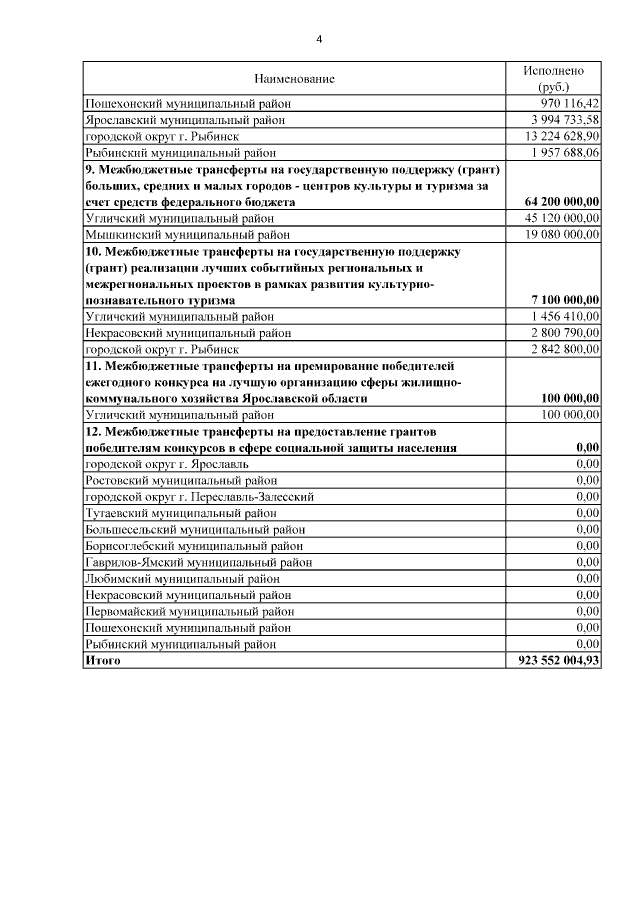 4

| Наименование | Исполнено (руб.) |
|---|---|
| Пошехонский муниципальный район | 970 116,42 |
| Ярославский муниципальный район | 3 994 733,58 |
| городской округ г. Рыбинск | 13 224 628,90 |
| Рыбинский муниципальный район | 1 957 688,06 |
| **9. Межбюджетные трансферты на государственную поддержку (грант) больших, средних и малых городов - центров культуры и туризма за счет средств федерального бюджета** | **64 200 000,00** |
| Угличский муниципальный район | 45 120 000,00 |
| Мышкинский муниципальный район | 19 080 000,00 |
| **10. Межбюджетные трансферты на государственную поддержку (грант) реализации лучших событийных региональных и межрегиональных проектов в рамках развития культурно-познавательного туризма** | **7 100 000,00** |
| Угличский муниципальный район | 1 456 410,00 |
| Некрасовский муниципальный район | 2 800 790,00 |
| городской округ г. Рыбинск | 2 842 800,00 |
| **11. Межбюджетные трансферты на премирование победителей ежегодного конкурса на лучшую организацию сферы жилищно-коммунального хозяйства Ярославской области** | **100 000,00** |
| Угличский муниципальный район | 100 000,00 |
| **12. Межбюджетные трансферты на предоставление грантов победителям конкурсов в сфере социальной защиты населения** | **0,00** |
| городской округ г. Ярославль | 0,00 |
| Ростовский муниципальный район | 0,00 |
| городской округ г. Переславль-Залесский | 0,00 |
| Тутаевский муниципальный район | 0,00 |
| Большесельский муниципальный район | 0,00 |
| Борисоглебский муниципальный район | 0,00 |
| Гаврилов-Ямский муниципальный район | 0,00 |
| Любимский муниципальный район | 0,00 |
| Некрасовский муниципальный район | 0,00 |
| Первомайский муниципальный район | 0,00 |
| Пошехонский муниципальный район | 0,00 |
| Рыбинский муниципальный район | 0,00 |
| **Итого** | **923 552 004,93** |